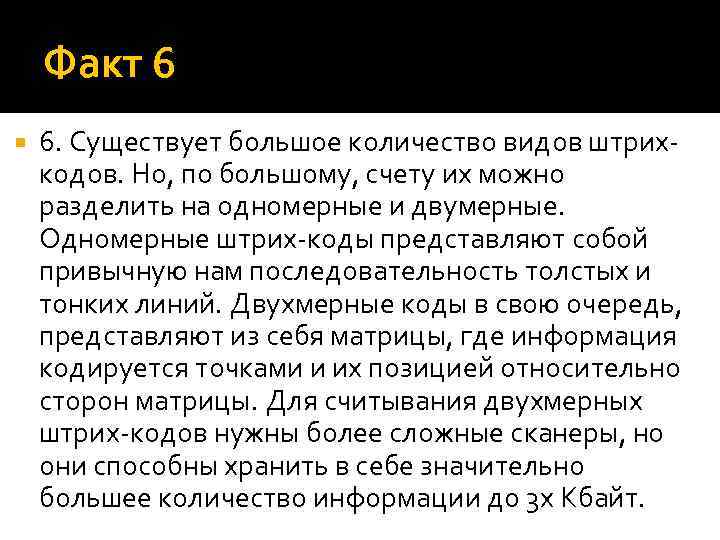 Факт 6

6. Существует большое количество видов штрих-кодов. Но, по большому, счету их можно разделить на одномерные и двумерные. Одномерные штрих-коды представляют собой привычную нам последовательность толстых и тонких линий. Двухмерные коды в свою очередь, представляют из себя матрицы, где информация кодируется точками и их позицией относительно сторон матрицы. Для считывания двухмерных штрих-кодов нужны более сложные сканеры, но они способны хранить в себе значительно большее количество информации до 3х Кбайт.